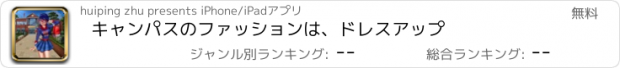 huiping zhu presents iPhone/iPadアプリ

無料

キャンパスのファッションは、ドレスアップ

ジャンル別ランキング: --

総合ランキング: --